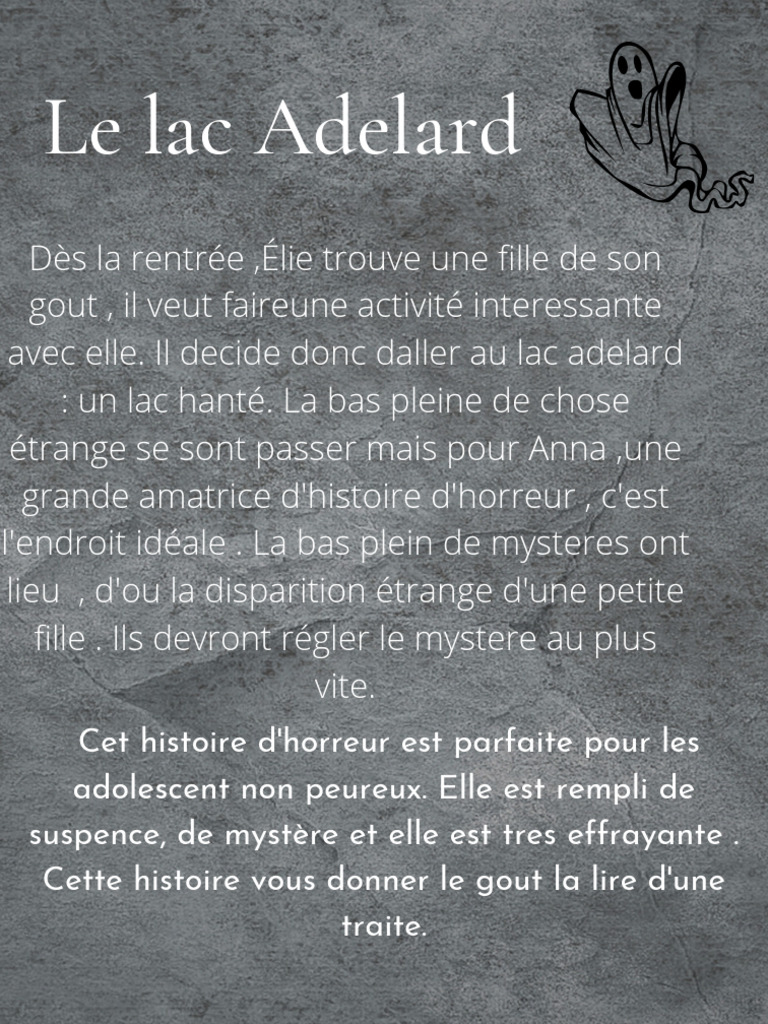 Le lac Adelard

Dès la rentrée ,Élie trouve une fille de son gout , il veut faireune activité interessante avec elle. Il decide donc daller au lac adelard : un lac hanté. La bas pleine de chose étrange se sont passer mais pour Anna ,une grande amatrice d'histoire d'horreur , c'est l'endroit idéale . La bas plein de mysteres ont lieu , d'ou la disparition étrange d'une petite fille . Ils devront régler le mystere au plus vite.

Cet histoire d'horreur est parfaite pour les adolescent non peureux. Elle est rempli de suspence, de mystère et elle est tres effrayante . Cette histoire vous donner le gout la lire d'une traite.